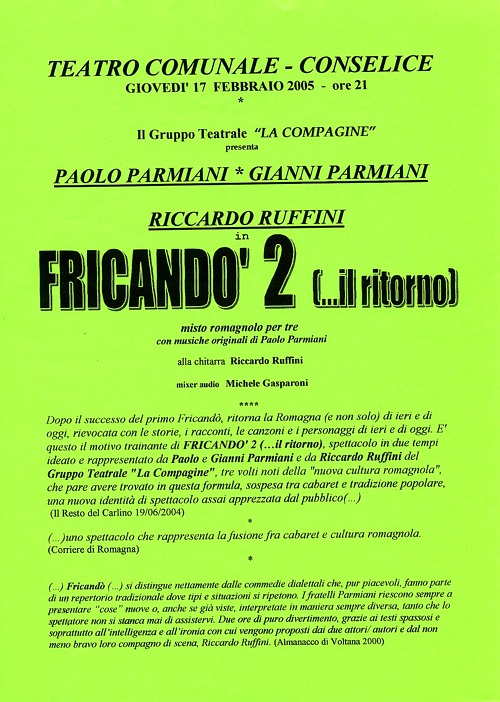 TEATRO COMUNALE - CONSELICE
GIOVEDI' 17 FEBBRAIO 2005 - ore 21
*

Il Gruppo Teatrale "LA COMPAGINE"
presenta

PAOLO PARMIANI * GIANNI PARMIANI

RICCARDO RUFFINI
in

FRICANDO' 2 (...il ritorno)

misto romagnolo per tre
con musiche originali di Paolo Parmiani

alla chitarra Riccardo Ruffini

mixer audio Michele Gasparoni

****

Dopo il successo del primo Fricandò, ritorna la Romagna (e non solo) di ieri e di oggi, rievocata con le storie, i racconti, le canzoni e i personaggi di ieri e di oggi. E' questo il motivo trainante di FRICANDO' 2 (...il ritorno), spettacolo in due tempi ideato e rappresentato da Paolo e Gianni Parmiani e da Riccardo Ruffini del Gruppo Teatrale "La Compagine", tre volti noti della "nuova cultura romagnola", che pare avere trovato in questa formula, sospesa tra cabaret e tradizione popolare, una nuova identità di spettacolo assai apprezzata dal pubblico(...)
(Il Resto del Carlino 19/06/2004)

*

(...)uno spettacolo che rappresenta la fusione fra cabaret e cultura romagnola.
(Corriere di Romagna)

*

(...) Fricandò (...) si distingue nettamente dalle commedie dialettali che, pur piacevoli, fanno parte di un repertorio tradizionale dove tipi e situazioni si ripetono. I fratelli Parmiani riescono sempre a presentare "cose" nuove o, anche se già viste, interpretate in maniera sempre diversa, tanto che lo spettatore non si stanca mai di assistervi. Due ore di puro divertimento, grazie ai testi spassosi e soprattutto all'intelligenza e all'ironia con cui vengono proposti dai due attori/ autori e dal non meno bravo loro compagno di scena, Riccardo Ruffini. (Almanacco di Voltana 2000)